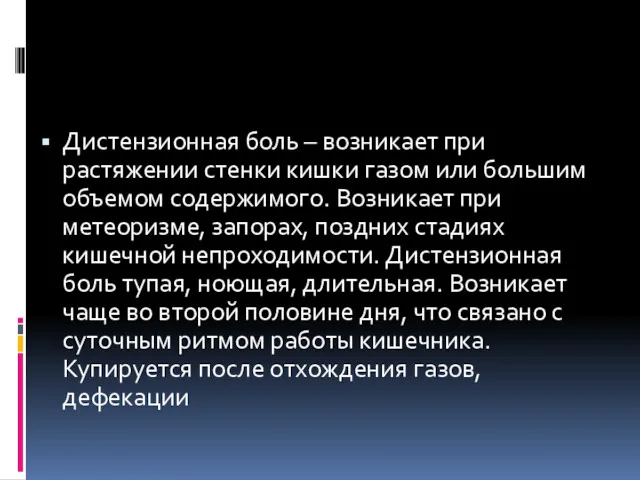 Дистензионная боль – возникает при растяжении стенки кишки газом или большим объемом содержимого. Возникает при метеоризме, запорах, поздних стадиях кишечной непроходимости. Дистензионная боль тупая, ноющая, длительная. Возникает чаще во второй половине дня, что связано с суточным ритмом работы кишечника. Купируется после отхождения газов, дефекации